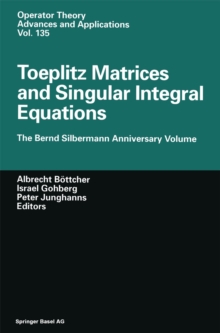 Operator Theory
Advances and Applications
Vol. 135

Toeplitz Matrices and Singular Integral Equations

The Bernd Silbermann Anniversary Volume

Albrecht Böttcher
Israel Gohberg
Peter Junghanns
Editors

Springer Basel AG